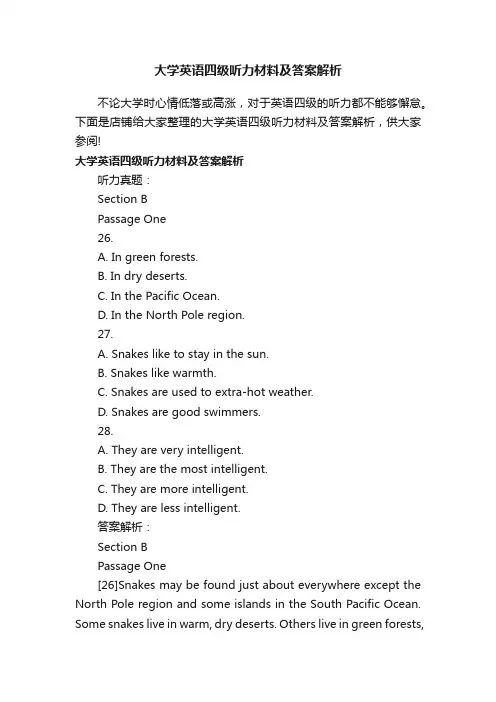 大学英语四级听力材料及答案解析

不论大学时心情低落或高涨，对于英语四级的听力都不能够懈怠。下面是店铺给大家整理的大学英语四级听力材料及答案解析，供大家参阅!

大学英语四级听力材料及答案解析

听力真题：

Section B

Passage One

26.

A. In green forests.

B. In dry deserts.

C. In the Pacific Ocean.

D. In the North Pole region.

27.

A. Snakes like to stay in the sun.

B. Snakes like warmth.

C. Snakes are used to extra-hot weather.

D. Snakes are good swimmers.

28.

A. They are very intelligent.

B. They are the most intelligent.

C. They are more intelligent.

D. They are less intelligent.

答案解析：

Section B

Passage One

[26]Snakes may be found just about everywhere except the North Pole region and some islands in the South Pacific Ocean. Some snakes live in warm, dry deserts. Others live in green forests,